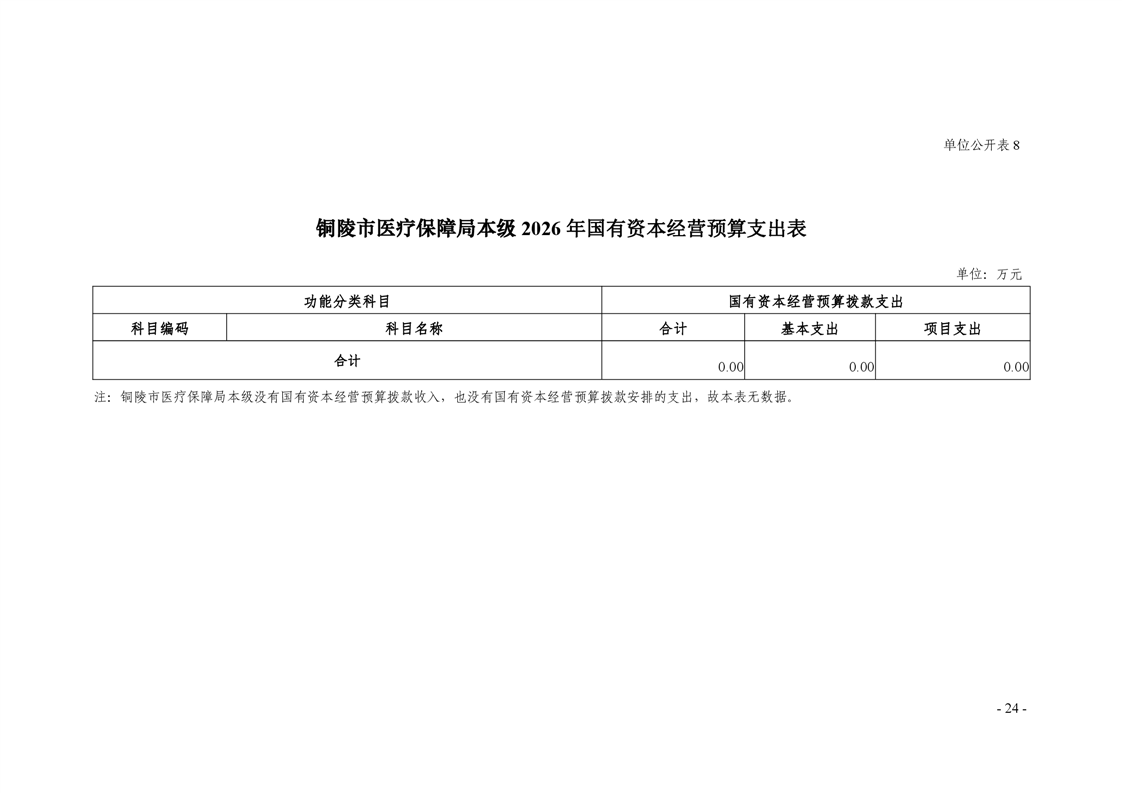 单位公开表 8

铜陵市医疗保障局本级 2026 年国有资本经营预算支出表

单位：万元

| 功能分类科目 | | 国有资本经营预算拨款支出 | | |
|---|---|---|---|---|
| 科目编码 | 科目名称 | 合计 | 基本支出 | 项目支出 |
| 合计 | | 0.00 | 0.00 | 0.00 |

注：铜陵市医疗保障局本级没有国有资本经营预算拨款收入，也没有国有资本经营预算拨款安排的支出，故本表无数据。

- 24 -